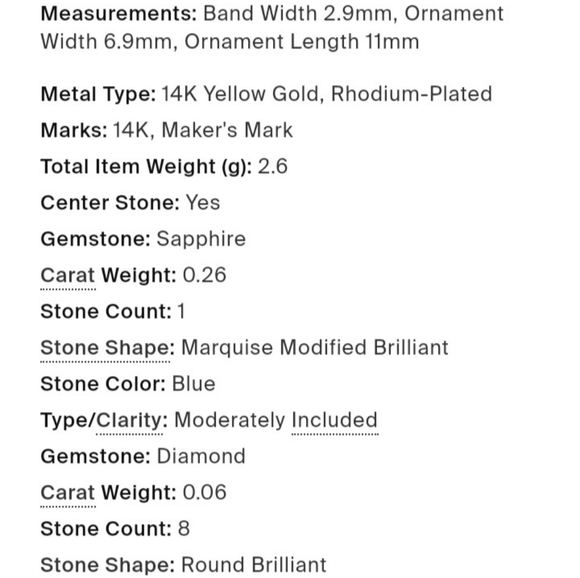 Measurements: Band Width 2.9mm, Ornament Width 6.9mm, Ornament Length 11mm

Metal Type: 14K Yellow Gold, Rhodium-Plated

Marks: 14K, Maker's Mark

Total Item Weight (g): 2.6

Center Stone: Yes

Gemstone: Sapphire

Carat Weight: 0.26

Stone Count: 1

Stone Shape: Marquise Modified Brilliant

Stone Color: Blue

Type/Clarity: Moderately Included

Gemstone: Diamond

Carat Weight: 0.06

Stone Count: 8

Stone Shape: Round Brilliant